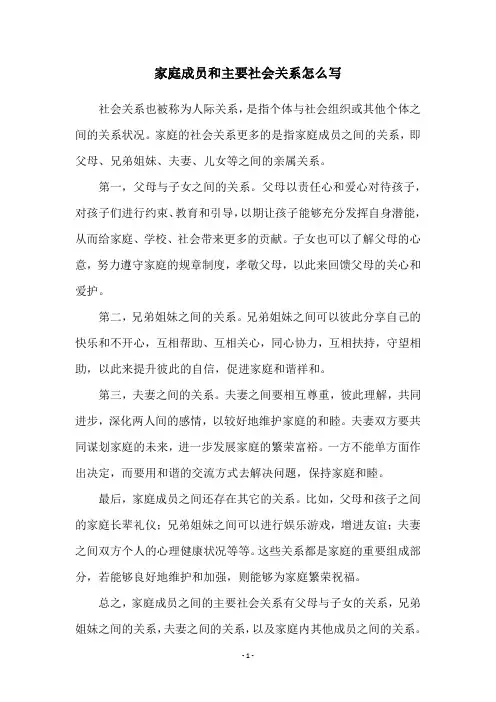 家庭成员和主要社会关系怎么写

社会关系也被称为人际关系，是指个体与社会组织或其他个体之间的关系状况。家庭的社会关系更多的是指家庭成员之间的关系，即父母、兄弟姐妹、夫妻、儿女等之间的亲属关系。

第一，父母与子女之间的关系。父母以责任心和爱心对待孩子，对孩子们进行约束、教育和引导，以期让孩子能够充分发挥自身潜能，从而给家庭、学校、社会带来更多的贡献。子女也可以了解父母的心意，努力遵守家庭的规章制度，孝敬父母，以此来回馈父母的关心和爱护。

第二，兄弟姐妹之间的关系。兄弟姐妹之间可以彼此分享自己的快乐和不开心，互相帮助、互相关心，同心协力，互相扶持，守望相助，以此来提升彼此的自信，促进家庭和谐祥和。

第三，夫妻之间的关系。夫妻之间要相互尊重，彼此理解，共同进步，深化两人间的感情，以较好地维护家庭的和睦。夫妻双方要共同谋划家庭的未来，进一步发展家庭的繁荣富裕。一方不能单方面作出决定，而要用和谐的交流方式去解决问题，保持家庭和睦。

最后，家庭成员之间还存在其它的关系。比如，父母和孩子之间的家庭长辈礼仪；兄弟姐妹之间可以进行娱乐游戏，增进友谊；夫妻之间双方个人的心理健康状况等等。这些关系都是家庭的重要组成部分，若能够良好地维护和加强，则能够为家庭繁荣祝福。

总之，家庭成员之间的主要社会关系有父母与子女的关系，兄弟姐妹之间的关系，夫妻之间的关系，以及家庭内其他成员之间的关系。

- 1 -